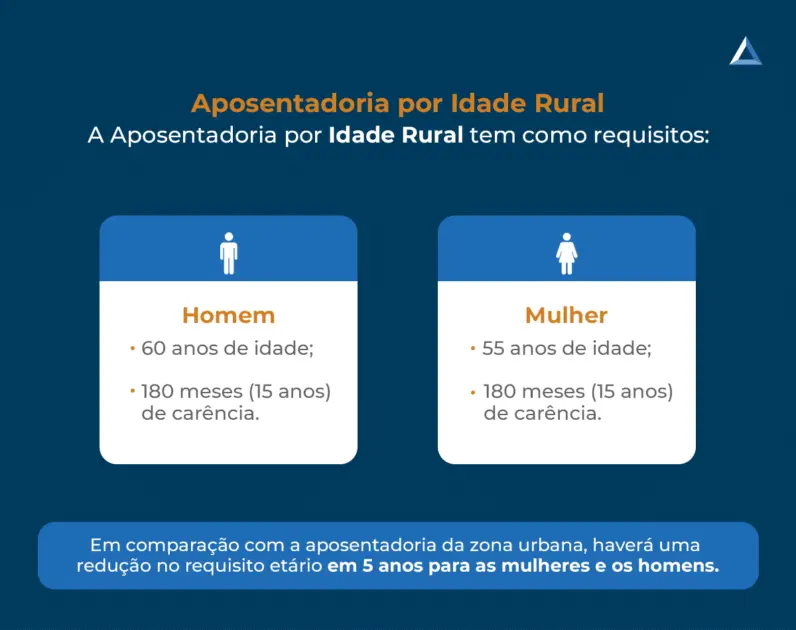 Aposentadoria por Idade Rural
A Aposentadoria por Idade Rural tem como requisitos:

Homem
• 60 anos de idade;
• 180 meses (15 anos) de carência.

Mulher
• 55 anos de idade;
• 180 meses (15 anos) de carência.

Em comparação com a aposentadoria da zona urbana, haverá uma redução no requisito etário em 5 anos para as mulheres e os homens.